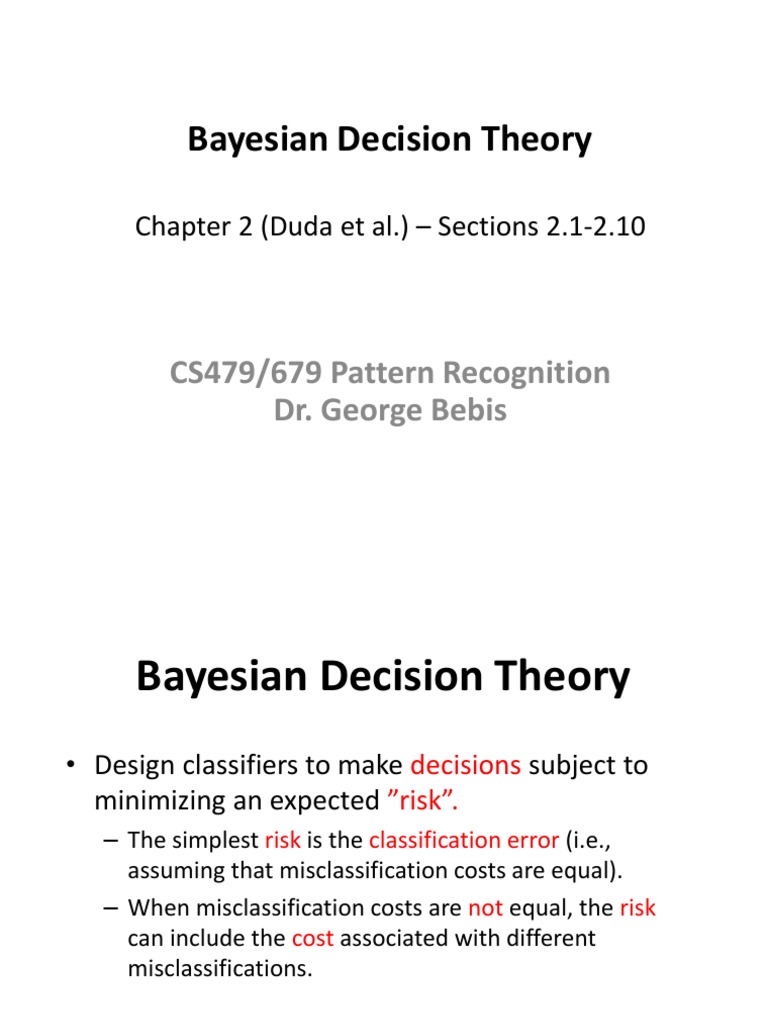 Bayesian Decision Theory

Chapter 2 (Duda et al.) – Sections 2.1-2.10

CS479/679 Pattern Recognition
Dr. George Bebis

Bayesian Decision Theory

• Design classifiers to make decisions subject to minimizing an expected ”risk”.

– The simplest risk is the classification error (i.e., assuming that misclassification costs are equal).

– When misclassification costs are not equal, the risk can include the cost associated with different misclassifications.